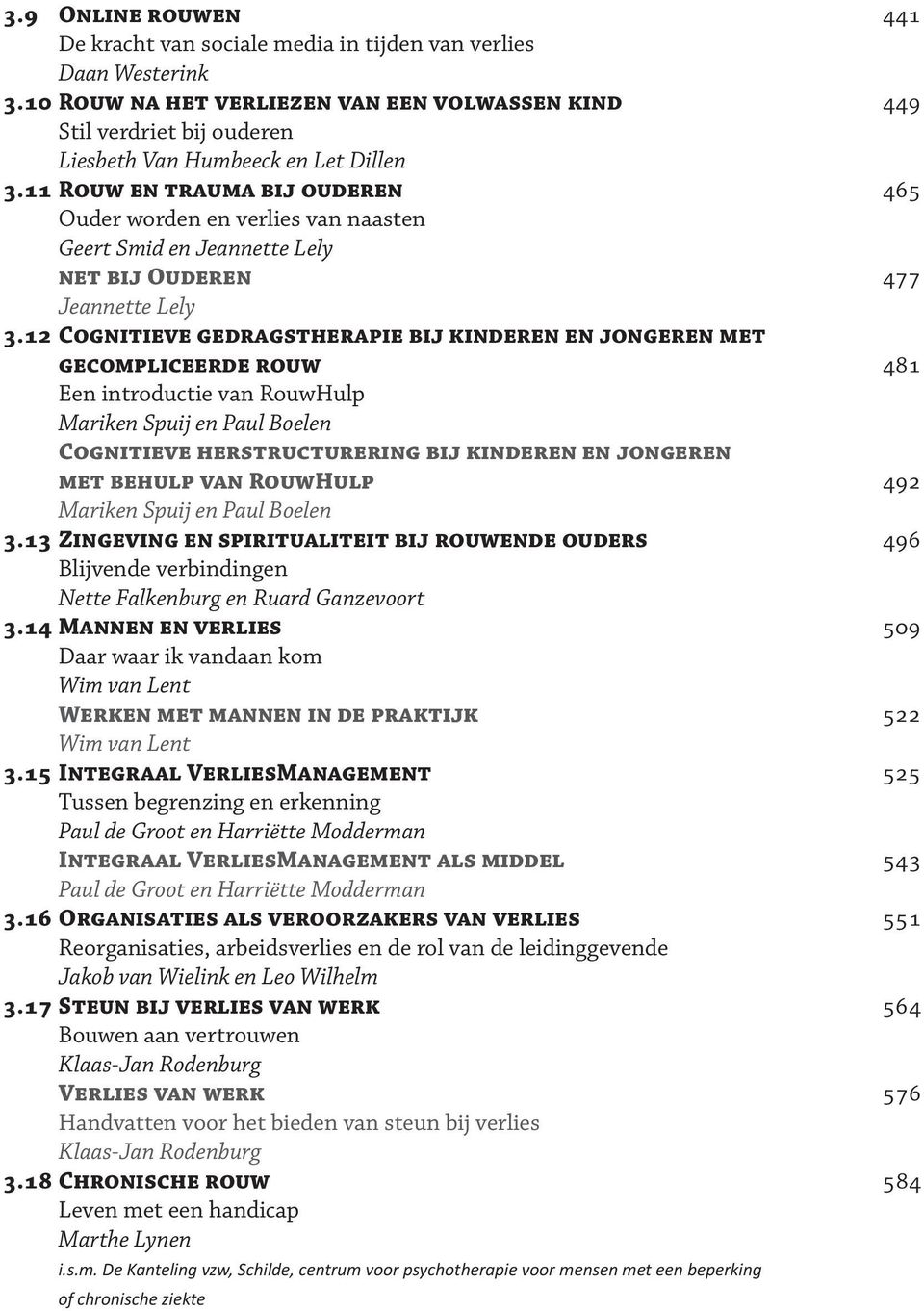 3.9 Online rouwen 441
De kracht van sociale media in tijden van verlies
Daan Westerink
3.10 Rouw na het verliezen van een volwassen kind 449
Stil verdriet bij ouderen
Liesbeth Van Humbeeck en Let Dillen
3.11 Rouw en trauma bij ouderen 465
Ouder worden en verlies van naasten
Geert Smid en Jeannette Lely
net bij Ouderen 477
Jeannette Lely
3.12 Cognitieve gedragstherapie bij kinderen en jongeren met gecompliceerde rouw 481
Een introductie van RouwHulp
Mariken Spuij en Paul Boelen
Cognitieve herstructurering bij kinderen en jongeren met behulp van RouwHulp 492
Mariken Spuij en Paul Boelen
3.13 Zingeving en spiritualiteit bij rouwende ouders 496
Blijvende verbindingen
Nette Falkenburg en Ruard Ganzevoort
3.14 Mannen en verlies 509
Daar waar ik vandaan kom
Wim van Lent
Werken met mannen in de praktijk 522
Wim van Lent
3.15 Integraal VerliesManagement 525
Tussen begrenzing en erkenning
Paul de Groot en Harriëtte Modderman
Integraal VerliesManagement als middel 543
Paul de Groot en Harriëtte Modderman
3.16 Organisaties als veroorzakers van verlies 551
Reorganisaties, arbeidsverlies en de rol van de leidinggevende
Jakob van Wielink en Leo Wilhelm
3.17 Steun bij verlies van werk 564
Bouwen aan vertrouwen
Klaas-Jan Rodenburg
Verlies van werk 576
Handvatten voor het bieden van steun bij verlies
Klaas-Jan Rodenburg
3.18 Chronische rouw 584
Leven met een handicap
Marthe Lynen
i.s.m. De Kanteling vzw, Schilde, centrum voor psychotherapie voor mensen met een beperking of chronische ziekte